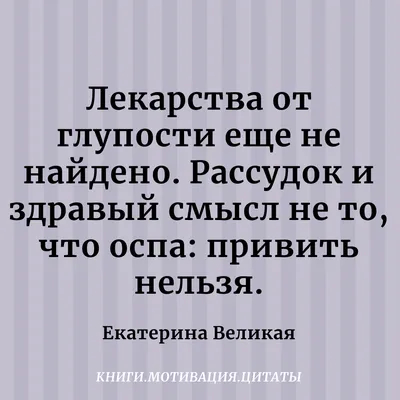 Лекарства от глупости еще не найдено. Рассудок и здравый смысл не то, что оспа: привить нельзя.

Екатерина Великая

КНИГИ.МОТИВАЦИЯ.ЦИТАТЫ